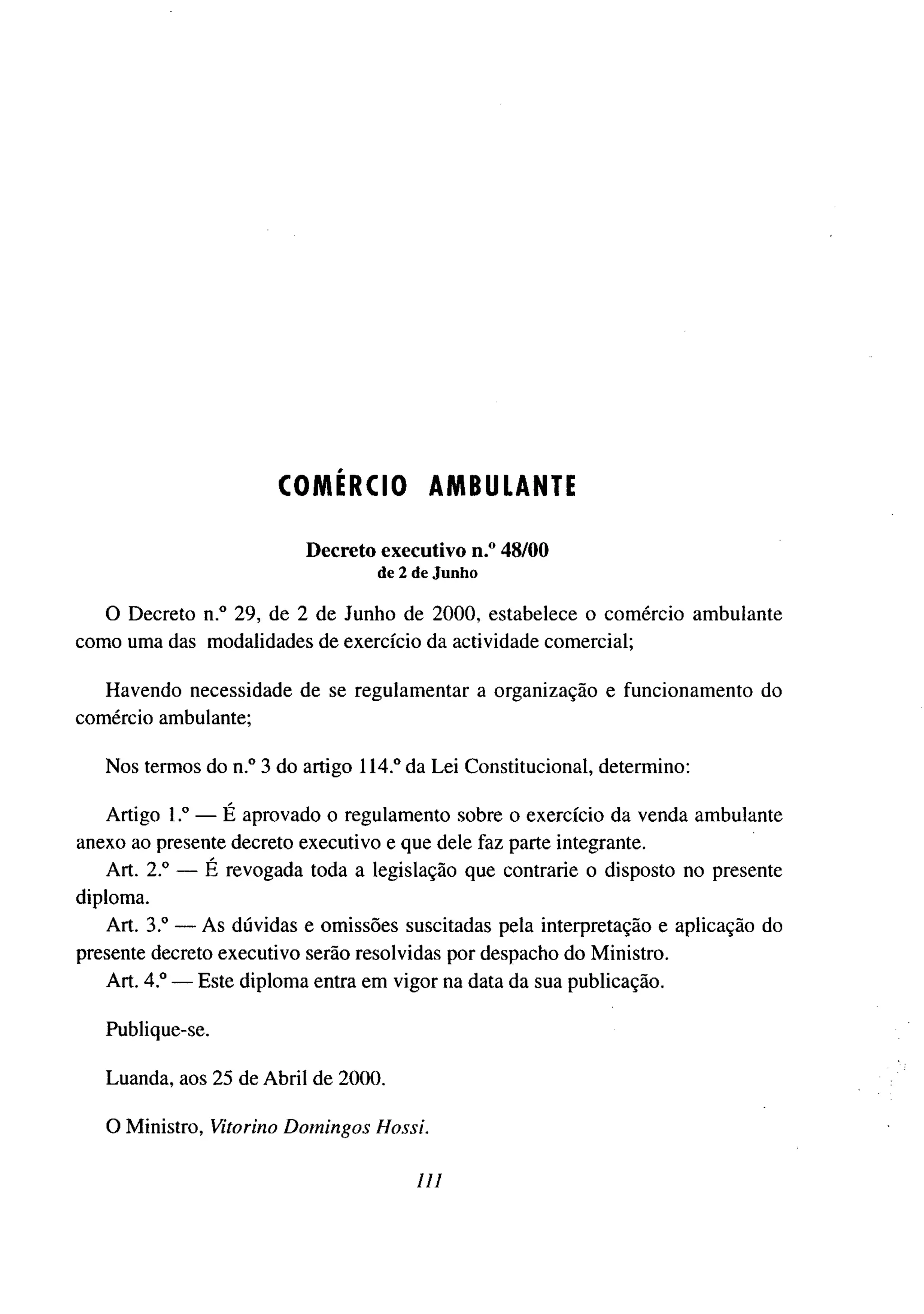 COMÉRCIO AMBULANTE

Decreto executivo n.º 48/00
de 2 de Junho

O Decreto n.º 29, de 2 de Junho de 2000, estabelece o comércio ambulante como uma das modalidades de exercício da actividade comercial;

Havendo necessidade de se regulamentar a organização e funcionamento do comércio ambulante;

Nos termos do n.º 3 do artigo 114.º da Lei Constitucional, determino:

Artigo 1.º — É aprovado o regulamento sobre o exercício da venda ambulante anexo ao presente decreto executivo e que dele faz parte integrante.
Art. 2.º — É revogada toda a legislação que contrarie o disposto no presente diploma.
Art. 3.º — As dúvidas e omissões suscitadas pela interpretação e aplicação do presente decreto executivo serão resolvidas por despacho do Ministro.
Art. 4.º — Este diploma entra em vigor na data da sua publicação.

Publique-se.

Luanda, aos 25 de Abril de 2000.

O Ministro, Vitorino Domingos Hossi.

111